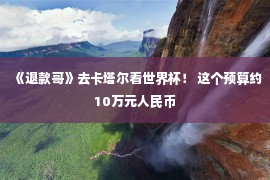 《退款哥》去卡塔尔看世界杯！ 这个预算约10万元人民币